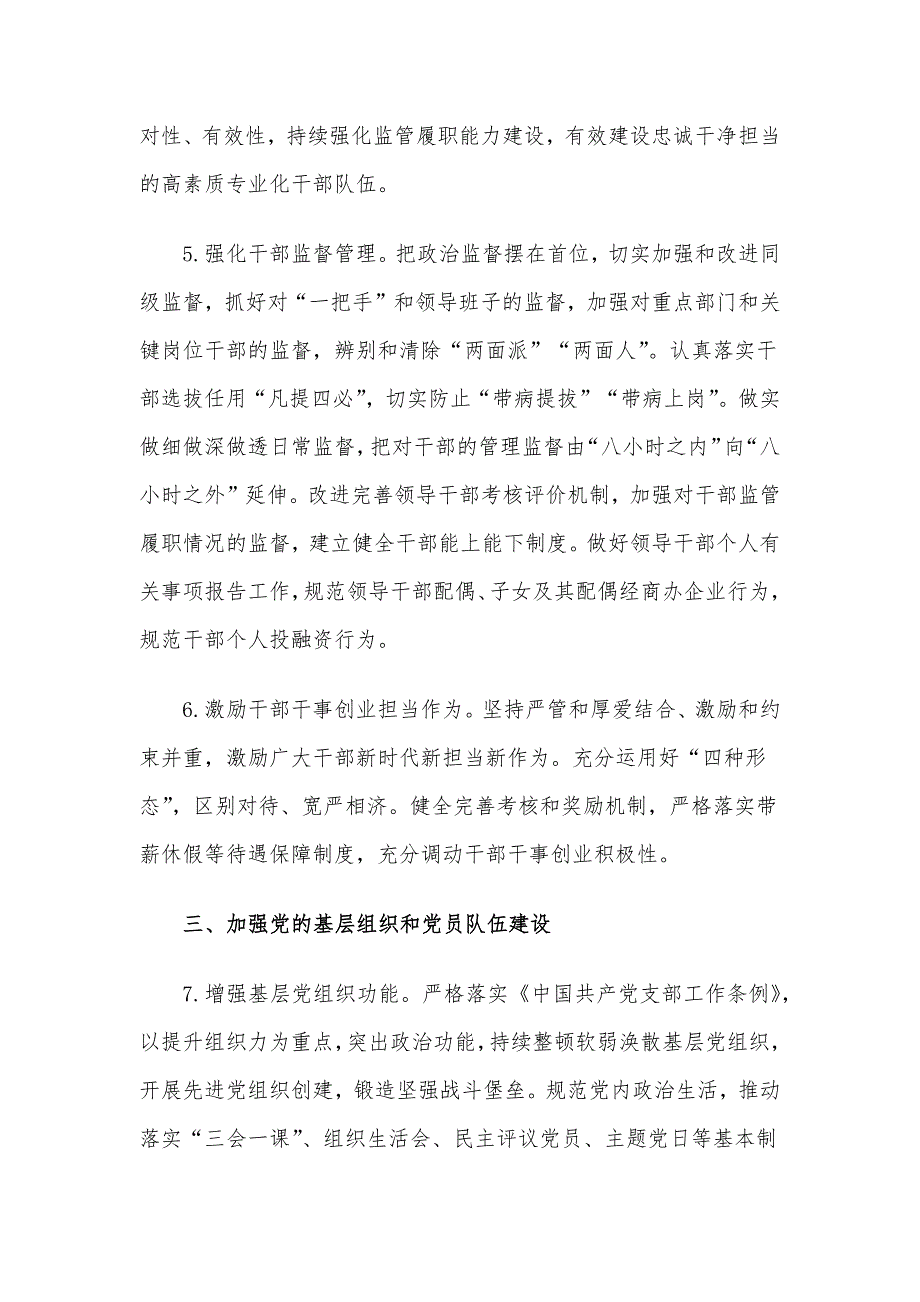 对性、有效性，持续强化监管履职能力建设，有效建设忠诚干净担当的高素质专业化干部队伍。

5.强化干部监督管理。把政治监督摆在首位，切实加强和改进同级监督，抓好对“一把手”和领导班子的监督，加强对重点部门和关键岗位干部的监督，辨别和清除“两面派”“两面人”。认真落实干部选拔任用“凡提四必”，切实防止“带病提拔”“带病上岗”。做实做细做深做透日常监督，把对干部的管理监督由“八小时之内”向“八小时之外”延伸。改进完善领导干部考核评价机制，加强对干部监管履职情况的监督，建立健全干部能上能下制度。做好领导干部个人有关事项报告工作，规范领导干部配偶、子女及其配偶经商办企业行为，规范干部个人投融资行为。

6.激励干部干事创业担当作为。坚持严管和厚爱结合、激励和约束并重，激励广大干部新时代新担当新作为。充分运用好“四种形态”，区别对待、宽严相济。健全完善考核和奖励机制，严格落实带薪休假等待遇保障制度，充分调动干部干事创业积极性。

三、加强党的基层组织和党员队伍建设

7.增强基层党组织功能。严格落实《中国共产党支部工作条例》，以提升组织力为重点，突出政治功能，持续整顿软弱涣散基层党组织，开展先进党组织创建，锻造坚强战斗堡垒。规范党内政治生活，推动落实“三会一课”、组织生活会、民主评议党员、主题党日等基本制